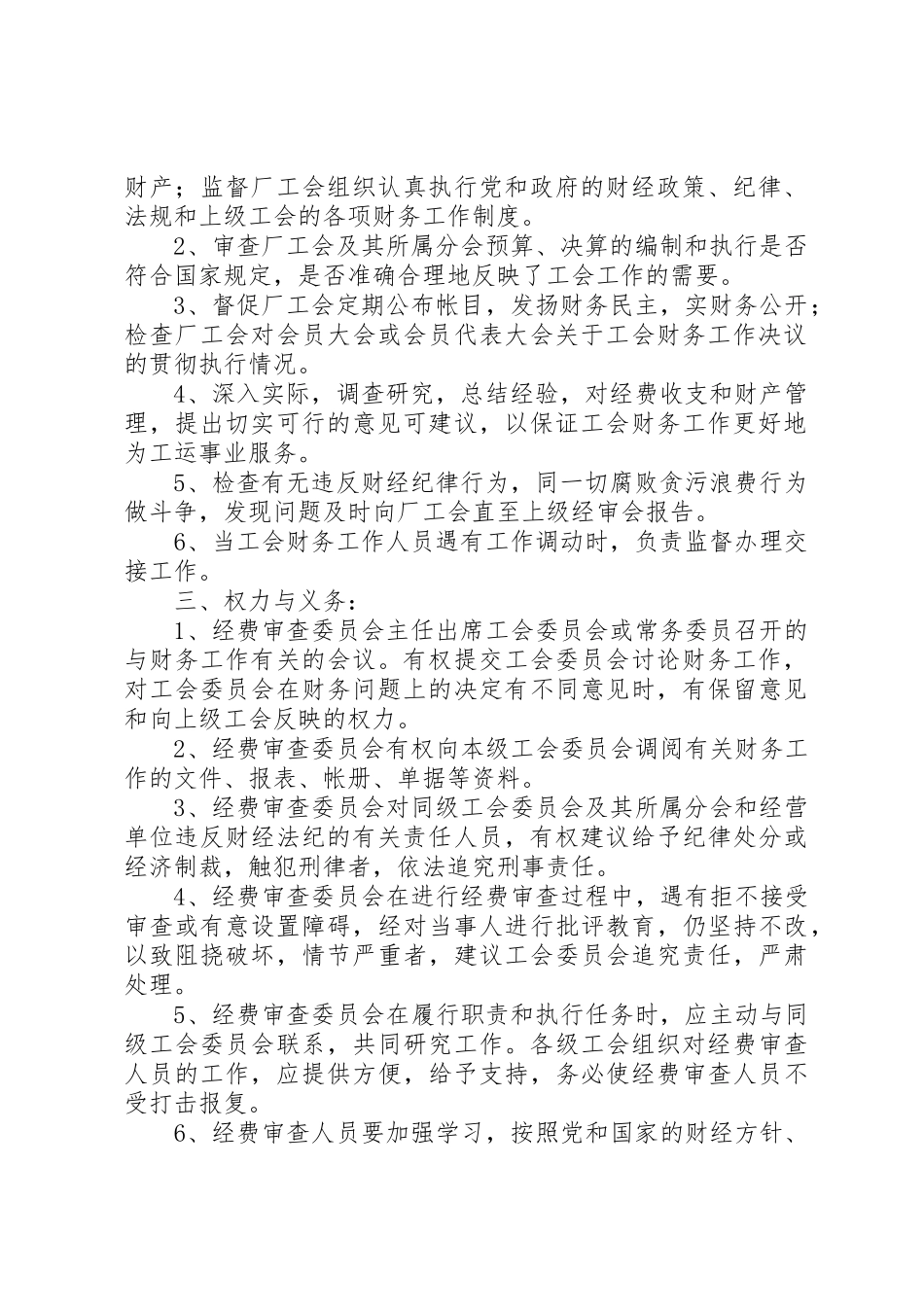 财产；监督厂工会组织认真执行党和政府的财经政策、纪律、法规和上级工会的各项财务工作制度。

2、审查厂工会及其所属分会预算、决算的编制和执行是否符合国家规定，是否准确合理地反映了工会工作的需要。

3、督促厂工会定期公布帐目，发扬财务民主，实财务公开；检查厂工会对会员大会或会员代表大会关于工会财务工作决议的贯彻执行情况。

4、深入实际，调查研究，总结经验，对经费收支和财产管理，提出切实可行的意见可建议，以保证工会财务工作更好地为工运事业服务。

5、检查有无违反财经纪律行为，同一切腐败贪污浪费行为做斗争，发现问题及时向厂工会直至上级经审会报告。

6、当工会财务工作人员遇有工作调动时，负责监督办理交接工作。

三、权力与义务：

1、经费审查委员会主任出席工会委员会或常务委员召开的与财务工作有关的会议。有权提交工会委员会讨论财务工作，对工会委员会在财务问题上的决定有不同意见时，有保留意见和向上级工会反映的权力。

2、经费审查委员会有权向本级工会委员会调阅有关财务工作的文件、报表、帐册、单据等资料。

3、经费审查委员会对同级工会委员会及其所属分会和经营单位违反财经法纪的有关责任人员，有权建议给予纪律处分或经济制裁，触犯刑律者，依法追究刑事责任。

4、经费审查委员会在进行经费审查过程中，遇有拒不接受审查或有意设置障碍，经对当事人进行批评教育，仍坚持不改，以致阻挠破坏，情节严重者，建议工会委员会追究责任，严肃处理。

5、经费审查委员会在履行职责和执行任务时，应主动与同级工会委员会联系，共同研究工作。各级工会组织对经费审查人员的工作，应提供方便，给予支持，务必使经费审查人员不受打击报复。

6、经费审查人员要加强学习，按照党和国家的财经方针、